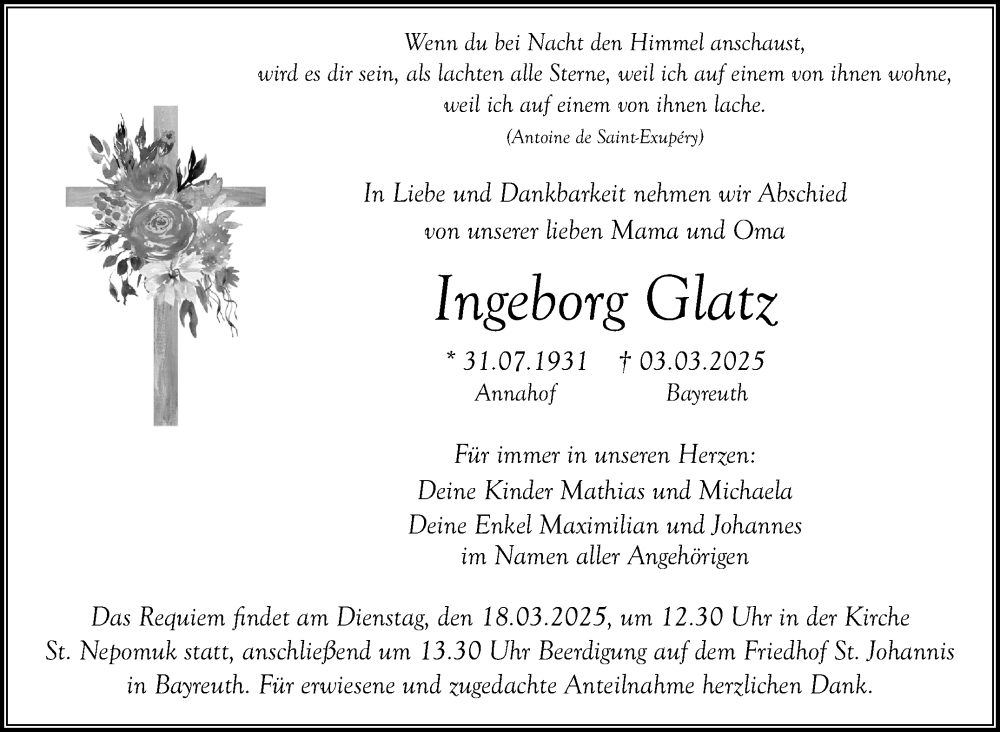 Wenn du bei Nacht den Himmel anschaust,
wird es dir sein, als lachten alle Sterne, weil ich auf einem von ihnen wohne,
weil ich auf einem von ihnen lache.
(Antoine de Saint-Exupéry)

In Liebe und Dankbarkeit nehmen wir Abschied
von unserer lieben Mama und Oma

Ingeborg Glatz

* 31.07.1931 † 03.03.2025
Annahof Bayreuth

Für immer in unseren Herzen:
Deine Kinder Mathias und Michaela
Deine Enkel Maximilian und Johannes
im Namen aller Angehörigen

Das Requiem findet am Dienstag, den 18.03.2025, um 12.30 Uhr in der Kirche St. Nepomuk statt, anschließend um 13.30 Uhr Beerdigung auf dem Friedhof St. Johannis in Bayreuth. Für erwiesene und zugedachte Anteilnahme herzlichen Dank.